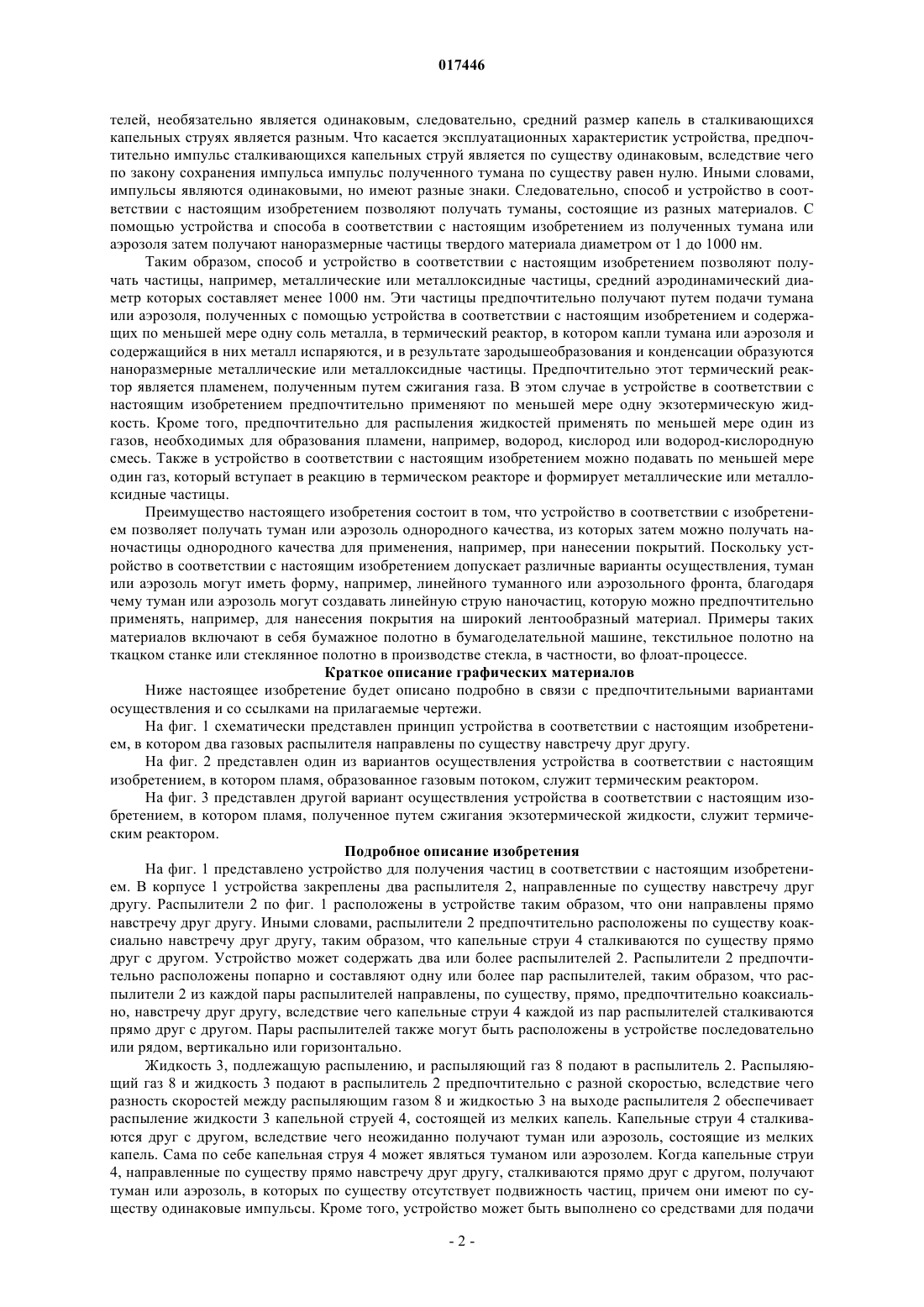 017446

телей, необязательно является одинаковым, следовательно, средний размер капель в сталкивающихся капельных струях является разным. Что касается эксплуатационных характеристик устройства, предпочтительно импульс сталкивающихся капельных струй является по существу одинаковым, вследствие чего по закону сохранения импульса импульс полученного тумана по существу равен нулю. Иными словами, импульсы являются одинаковыми, но имеют разные знаки. Следовательно, способ и устройство в соответствии с настоящим изобретением позволяют получать туманы, состоящие из разных материалов. С помощью устройства и способа в соответствии с настоящим изобретением из полученных тумана или аэрозоля затем получают наноразмерные частицы твердого материала диаметром от 1 до 1000 нм.

Таким образом, способ и устройство в соответствии с настоящим изобретением позволяют получать частицы, например, металлические или металлоксидные частицы, средний аэродинамический диаметр которых составляет менее 1000 нм. Эти частицы предпочтительно получают путем подачи тумана или аэрозоля, полученных с помощью устройства в соответствии с настоящим изобретением и содержащих по меньшей мере одну соль металла, в термический реактор, в котором капли тумана или аэрозоля и содержащийся в них металл испаряются, и в результате зародышеобразования и конденсации образуются наноразмерные металлические или металлоксидные частицы. Предпочтительно этот термический реактор является пламенем, полученным путем сжигания газа. В этом случае в устройстве в соответствии с настоящим изобретением предпочтительно применяют по меньшей мере одну экзотермическую жидкость. Кроме того, предпочтительно для распыления жидкостей применять по меньшей мере один из газов, необходимых для образования пламени, например, водород, кислород или водород-кислородную смесь. Также в устройство в соответствии с настоящим изобретением можно подавать по меньшей мере один газ, который вступает в реакцию в термическом реакторе и формирует металлические или металлоксидные частицы.

Преимущество настоящего изобретения состоит в том, что устройство в соответствии с изобретением позволяет получать туман или аэрозоль однородного качества, из которых затем можно получать наночастицы однородного качества для применения, например, при нанесении покрытий. Поскольку устройство в соответствии с настоящим изобретением допускает различные варианты осуществления, туман или аэрозоль могут иметь форму, например, линейного туманного или аэрозольного фронта, благодаря чему туман или аэрозоль могут создавать линейную струю наночастиц, которую можно предпочтительно применять, например, для нанесения покрытия на широкий лентообразный материал. Примеры таких материалов включают в себя бумажное полотно в бумагоделательной машине, текстильное полотно на ткацком станке или стеклянное полотно в производстве стекла, в частности, во флоат-процессе.

Краткое описание графических материалов

Ниже настоящее изобретение будет описано подробно в связи с предпочтительными вариантами осуществления и со ссылками на прилагаемые чертежи.

На фиг. 1 схематически представлен принцип устройства в соответствии с настоящим изобретением, в котором два газовых распылителя направлены по существу навстречу друг другу.

На фиг. 2 представлен один из вариантов осуществления устройства в соответствии с настоящим изобретением, в котором пламя, образованное газовым потоком, служит термическим реактором.

На фиг. 3 представлен другой вариант осуществления устройства в соответствии с настоящим изобретением, в котором пламя, полученное путем сжигания экзотермической жидкости, служит термическим реактором.

Подробное описание изобретения

На фиг. 1 представлено устройство для получения частиц в соответствии с настоящим изобретением. В корпусе 1 устройства закреплены два распылителя 2, направленные по существу навстречу друг другу. Распылители 2 по фиг. 1 расположены в устройстве таким образом, что они направлены прямо навстречу друг другу. Иными словами, распылители 2 предпочтительно расположены по существу коаксиально навстречу друг другу, таким образом, что капельные струи 4 сталкиваются по существу прямо друг с другом. Устройство может содержать два или более распылителей 2. Распылители 2 предпочтительно расположены попарно и составляют одну или более пар распылителей, таким образом, что распылители 2 из каждой пары распылителей направлены, по существу, прямо, предпочтительно коаксиально, навстречу друг другу, вследствие чего капельные струи 4 каждой из пар распылителей сталкиваются прямо друг с другом. Пары распылителей также могут быть расположены в устройстве последовательно или рядом, вертикально или горизонтально.

Жидкость 3, подлежащую распылению, и распыляющий газ 8 подают в распылитель 2. Распыляющий газ 8 и жидкость 3 подают в распылитель 2 предпочтительно с разной скоростью, вследствие чего разность скоростей между распыляющим газом 8 и жидкостью 3 на выходе распылителя 2 обеспечивает распыление жидкости 3 капельной струей 4, состоящей из мелких капель. Капельные струи 4 сталкиваются друг с другом, вследствие чего неожиданно получают туман или аэрозоль, состоящие из мелких капель. Сама по себе капельная струя 4 может являться туманом или аэрозолем. Когда капельные струи 4, направленные по существу прямо навстречу друг другу, сталкиваются прямо друг с другом, получают туман или аэрозоль, в которых по существу отсутствует подвижность частиц, причем они имеют по существу одинаковые импульсы. Кроме того, устройство может быть выполнено со средствами для подачи

- 2 -